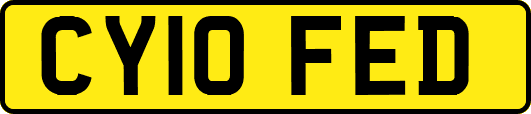 CY10 FED